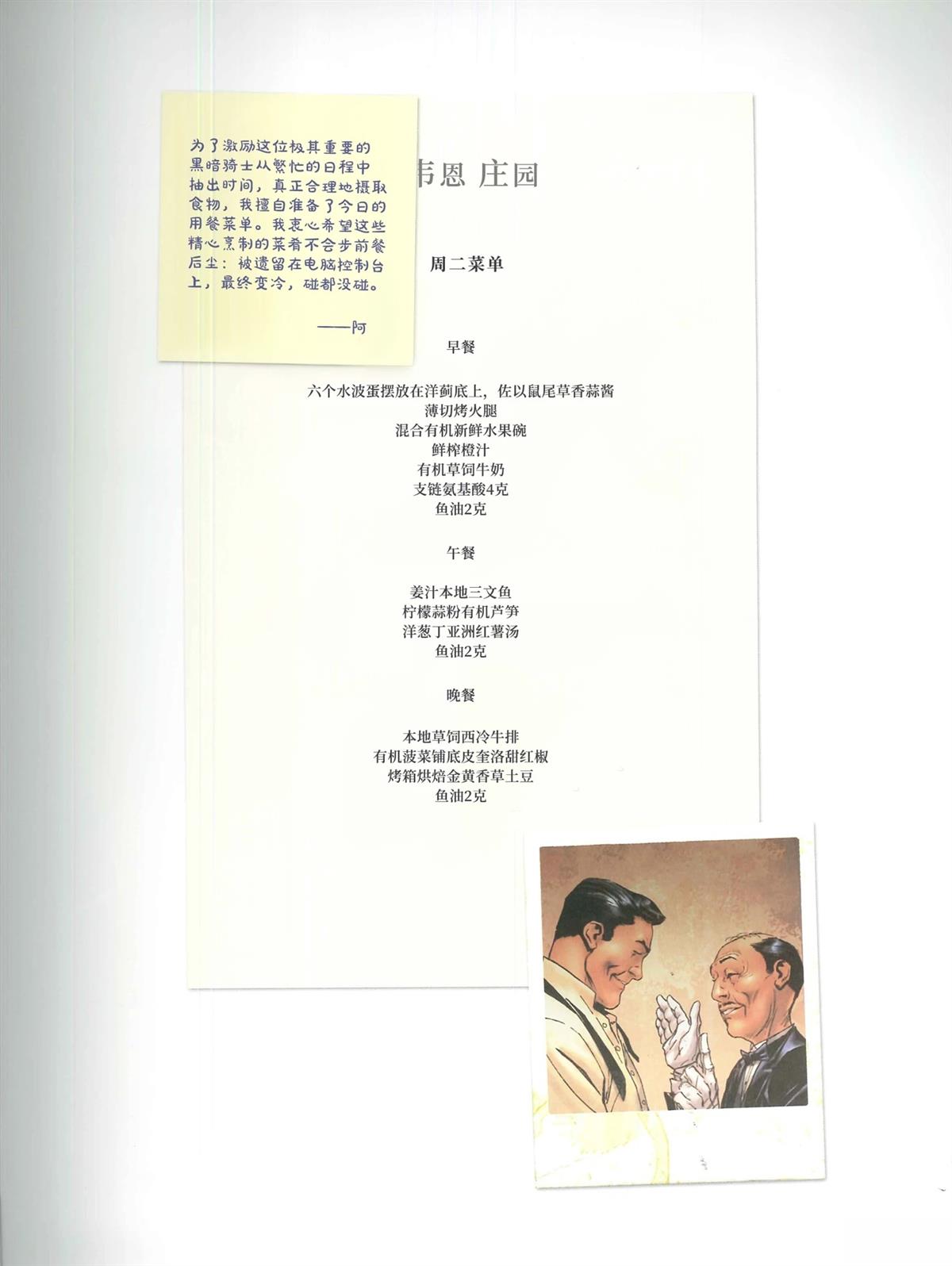 为了激励这位极其重要的黑暗骑士从繁忙的日程中抽出时间，真正合理地摄取食物，我擅自准备了今日的用餐菜单。我衷心希望这些精心烹制的菜肴不会步前餐后尘：被遗留在电脑控制台上，最终变冷，碰都没碰。

——阿

韦恩 庄园

周二菜单

早餐

六个水波蛋摆放在洋蓟底上，佐以鼠尾草香蒜酱
薄切烤火腿
混合有机新鲜水果碗
鲜榨橙汁
有机草饲牛奶
支链氨基酸4克
鱼油2克

午餐

姜汁本地三文鱼
柠檬蒜粉有机芦笋
洋葱丁亚洲红薯汤
鱼油2克

晚餐

本地草饲西冷牛排
有机菠菜铺底皮奎洛甜红椒
烤箱烘焙金黄香草土豆
鱼油2克